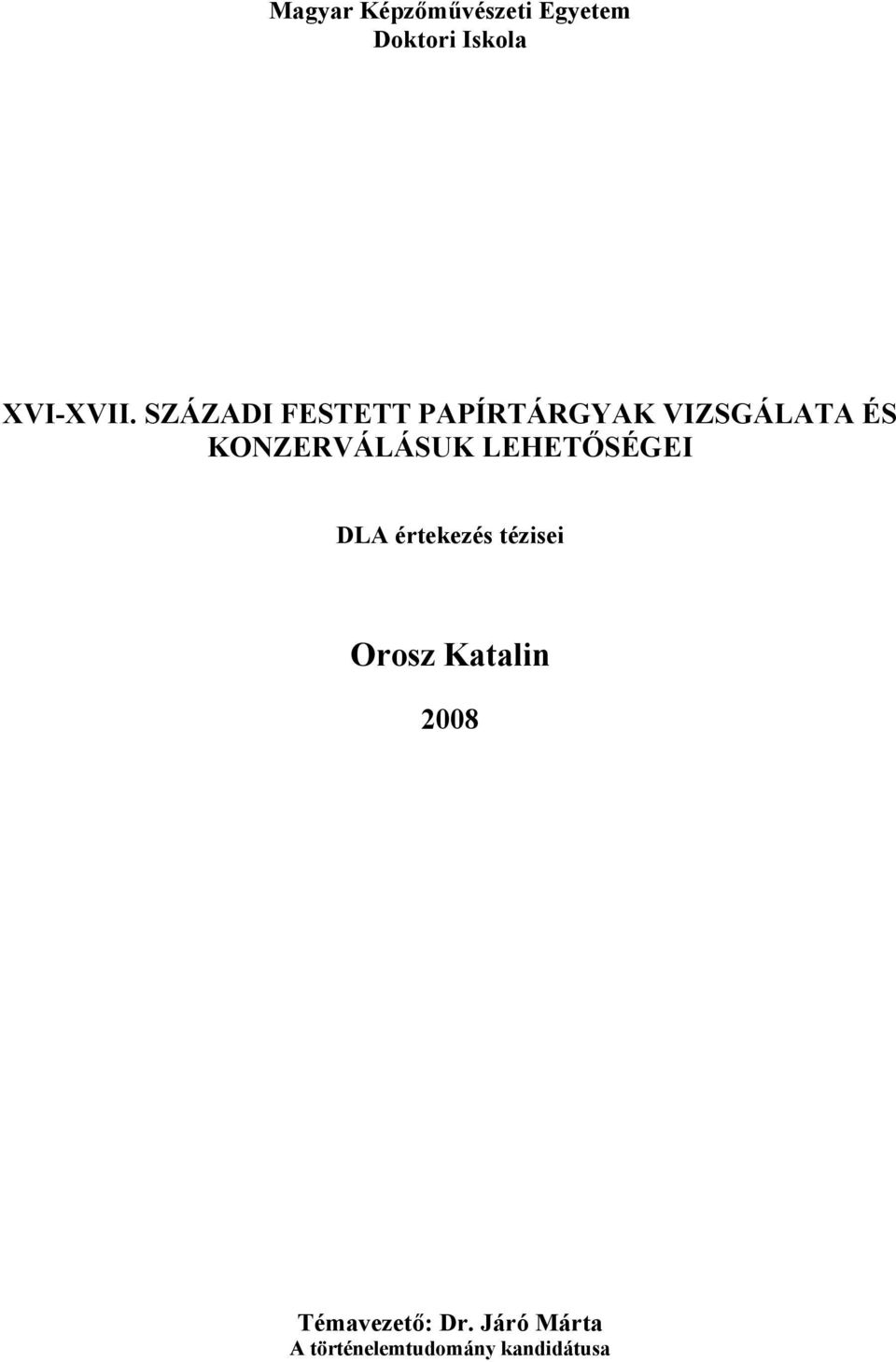 Magyar Képzőművészeti Egyetem
Doktori Iskola

XVI-XVII. SZÁZADI FESTETT PAPÍRTÁRGYAK VIZSGÁLATA ÉS KONZERVÁLÁSUK LEHETŐSÉGEI

DLA értekezés tézisei

Orosz Katalin

2008

Témavezető: Dr. Járó Márta
A történelemtudomány kandidátusa